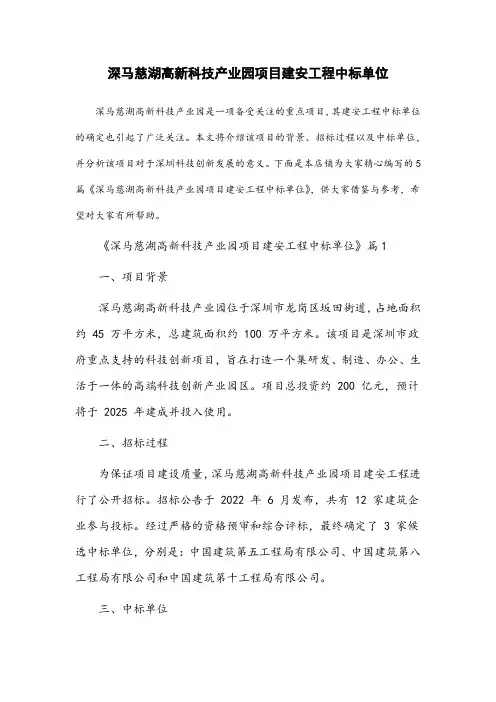 深马慈湖高新科技产业园项目建安工程中标单位

深马慈湖高新科技产业园是一项备受关注的重点项目，其建安工程中标单位的确定也引起了广泛关注。本文将介绍该项目的背景、招标过程以及中标单位，并分析该项目对于深圳科技创新发展的意义。下面是本店铺为大家精心编写的5篇《深马慈湖高新科技产业园项目建安工程中标单位》，供大家借鉴与参考，希望对大家有所帮助。

《深马慈湖高新科技产业园项目建安工程中标单位》篇1

一、项目背景

深马慈湖高新科技产业园位于深圳市龙岗区坂田街道，占地面积约 45 万平方米，总建筑面积约 100 万平方米。该项目是深圳市政府重点支持的科技创新项目，旨在打造一个集研发、制造、办公、生活于一体的高端科技创新产业园区。项目总投资约 200 亿元，预计将于 2025 年建成并投入使用。

二、招标过程

为保证项目建设质量，深马慈湖高新科技产业园项目建安工程进行了公开招标。招标公告于 2022 年 6 月发布，共有 12 家建筑企业参与投标。经过严格的资格预审和综合评标，最终确定了 3 家候选中标单位，分别是：中国建筑第五工程局有限公司、中国建筑第八工程局有限公司和中国建筑第十工程局有限公司。

三、中标单位